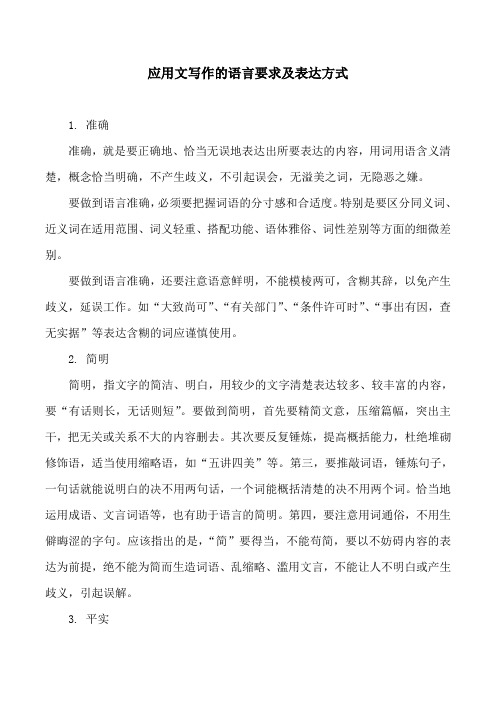 应用文写作的语言要求及表达方式

1. 准确

准确，就是要正确地、恰当无误地表达出所要表达的内容，用词用语含义清楚，概念恰当明确，不产生歧义，不引起误会，无溢美之词，无隐恶之嫌。

要做到语言准确，必须要把握词语的分寸感和合适度。特别是要区分同义词、近义词在适用范围、词义轻重、搭配功能、语体雅俗、词性差别等方面的细微差别。

要做到语言准确，还要注意语意鲜明，不能模棱两可，含糊其辞，以免产生歧义，延误工作。如“大致尚可”、“有关部门”、“条件许可时”、“事出有因，查无实据”等表达含糊的词应谨慎使用。

2. 简明

简明，指文字的简洁、明白，用较少的文字清楚表达较多、较丰富的内容，要“有话则长，无话则短”。要做到简明，首先要精简文意，压缩篇幅，突出主干，把无关或关系不大的内容删去。其次要反复锤炼，提高概括能力，杜绝堆砌修饰语，适当使用缩略语，如“五讲四美”等。第三，要推敲词语，锤炼句子，一句话就能说明白的决不用两句话，一个词能概括清楚的决不用两个词。恰当地运用成语、文言词语等，也有助于语言的简明。第四，要注意用词通俗，不用生僻晦涩的字句。应该指出的是，“简”要得当，不能苟简，要以不妨碍内容的表达为前提，绝不能为简而生造词语、乱缩略、滥用文言，不能让人不明白或产生歧义，引起误解。

3. 平实